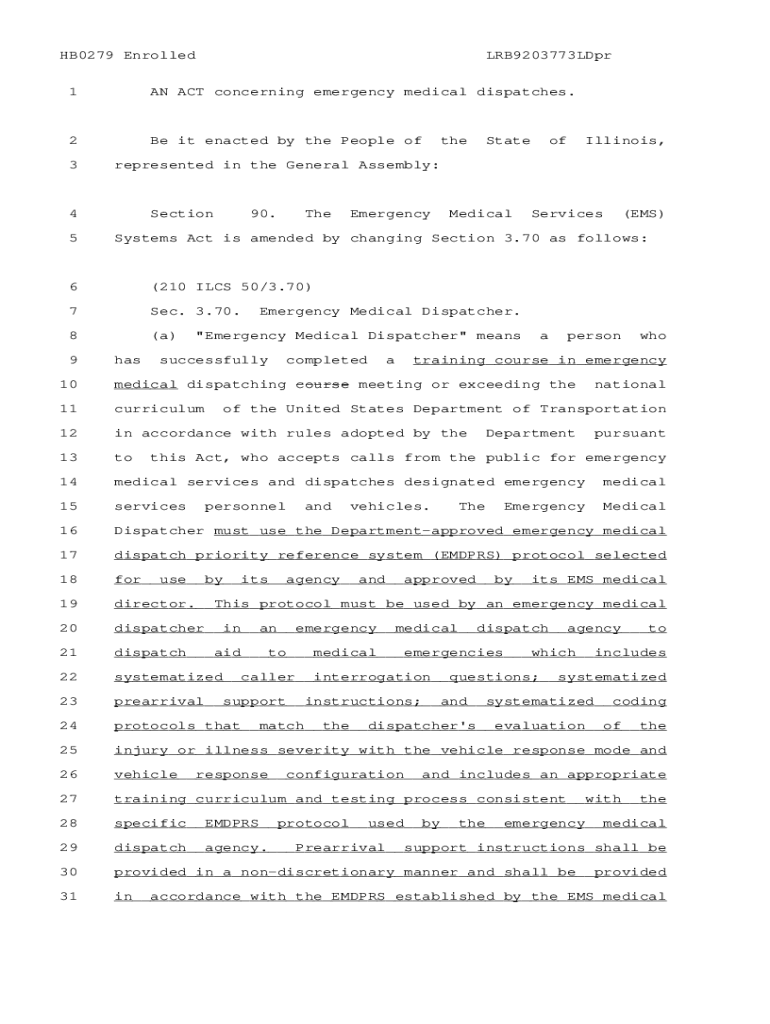 HB0279 Enrolled LRB9203773LDpr

1 AN ACT concerning emergency medical dispatches.

2 Be it enacted by the People of the State of Illinois,
3 represented in the General Assembly:

4 Section 90. The Emergency Medical Services (EMS)
5 Systems Act is amended by changing Section 3.70 as follows:

6 (210 ILCS 50/3.70)
7 Sec. 3.70. Emergency Medical Dispatcher.
8 (a) "Emergency Medical Dispatcher" means a person who
9 has successfully completed a training course in emergency
10 medical dispatching course meeting or exceeding the national
11 curriculum of the United States Department of Transportation
12 in accordance with rules adopted by the Department pursuant
13 to this Act, who accepts calls from the public for emergency
14 medical services and dispatches designated emergency medical
15 services personnel and vehicles. The Emergency Medical
16 Dispatcher must use the Department-approved emergency medical
17 dispatch priority reference system (EMDPRS) protocol selected
18 for use by its agency and approved by its EMS medical
19 director. This protocol must be used by an emergency medical
20 dispatcher in an emergency medical dispatch agency to
21 dispatch aid to medical emergencies which includes
22 systematized caller interrogation questions; systematized
23 prearrival support instructions; and systematized coding
24 protocols that match the dispatcher's evaluation of the
25 injury or illness severity with the vehicle response mode and
26 vehicle response configuration and includes an appropriate
27 training curriculum and testing process consistent with the
28 specific EMDPRS protocol used by the emergency medical
29 dispatch agency. Prearrival support instructions shall be
30 provided in a non-discretionary manner and shall be provided
31 in accordance with the EMDPRS established by the EMS medical